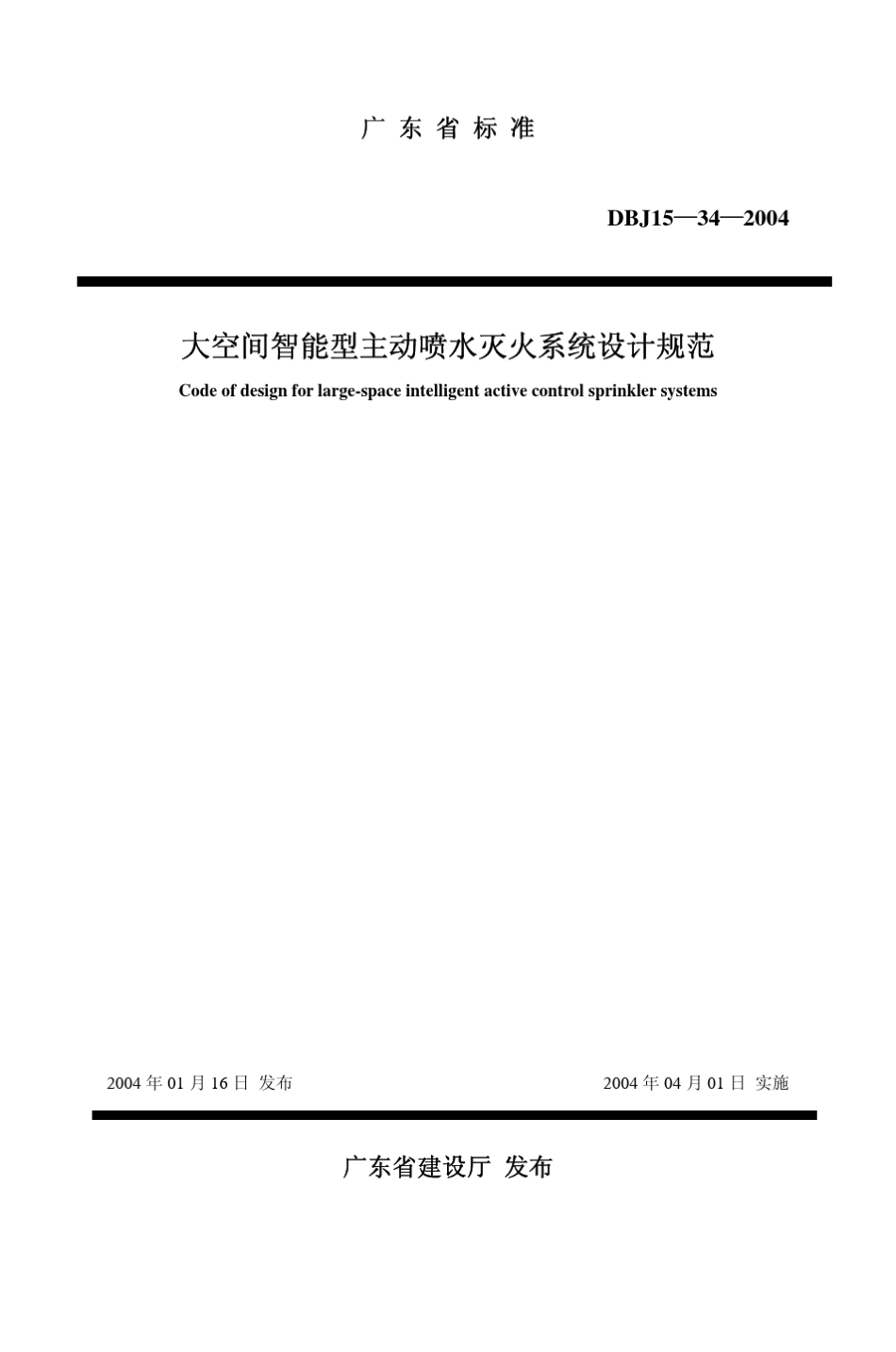 广 东 省 标 准

DBJ15—34—2004

大空间智能型主动喷水灭火系统设计规范

Code of design for large-space intelligent active control sprinkler systems

2004 年 01 月 16 日 发布

2004 年 04 月 01 日 实施

广东省建设厅 发布